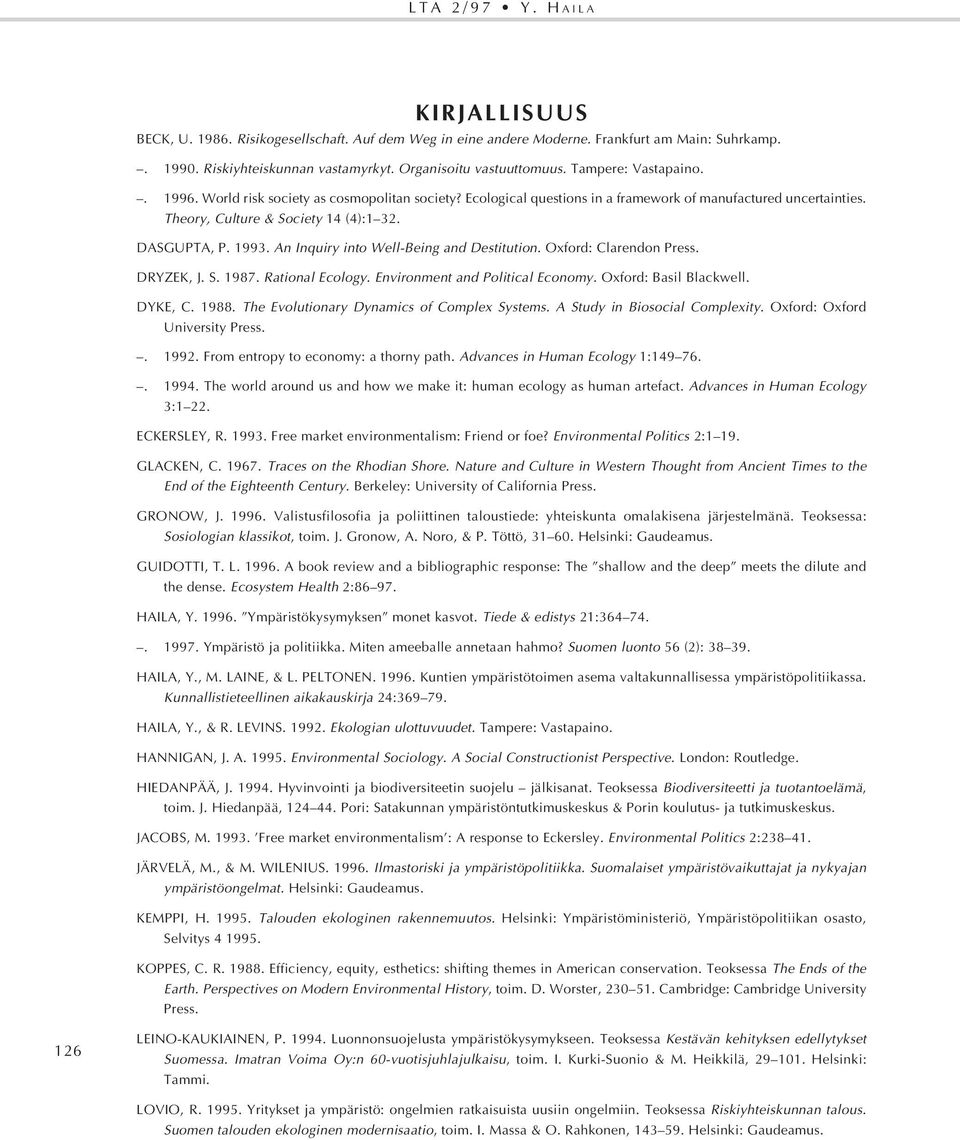 LTA 2/97 • Y. HAILA

KIRJALLISUUS

BECK, U. 1986. Risikogesellschaft. Auf dem Weg in eine andere Moderne. Frankfurt am Main: Suhrkamp.

–. 1990. Riskiyhteiskunnan vastamyrkyt. Organisoitu vastuuttomuus. Tampere: Vastapaino.

–. 1996. World risk society as cosmopolitan society? Ecological questions in a framework of manufactured uncertainties. Theory, Culture & Society 14 (4):1–32.

DASGUPTA, P. 1993. An Inquiry into Well-Being and Destitution. Oxford: Clarendon Press.

DRYZEK, J. S. 1987. Rational Ecology. Environment and Political Economy. Oxford: Basil Blackwell.

DYKE, C. 1988. The Evolutionary Dynamics of Complex Systems. A Study in Biosocial Complexity. Oxford: Oxford University Press.

–. 1992. From entropy to economy: a thorny path. Advances in Human Ecology 1:149–76.

–. 1994. The world around us and how we make it: human ecology as human artefact. Advances in Human Ecology 3:1–22.

ECKERSLEY, R. 1993. Free market environmentalism: Friend or foe? Environmental Politics 2:1–19.

GLACKEN, C. 1967. Traces on the Rhodian Shore. Nature and Culture in Western Thought from Ancient Times to the End of the Eighteenth Century. Berkeley: University of California Press.

GRONOW, J. 1996. Valistusfilosofia ja poliittinen taloustiede: yhteiskunta omalakisena järjestelmänä. Teoksessa: Sosiologian klassikot, toim. J. Gronow, A. Noro, & P. Töttö, 31–60. Helsinki: Gaudeamus.

GUIDOTTI, T. L. 1996. A book review and a bibliographic response: The "shallow and the deep" meets the dilute and the dense. Ecosystem Health 2:86–97.

HAILA, Y. 1996. "Ympäristökysymyksen" monet kasvot. Tiede & edistys 21:364–74.

–. 1997. Ympäristö ja politiikka. Miten ameeballe annetaan hahmo? Suomen luonto 56 (2): 38–39.

HAILA, Y., M. LAINE, & L. PELTONEN. 1996. Kuntien ympäristötoimen asema valtakunnallisessa ympäristöpolitiikassa. Kunnallistieteellinen aikakauskirja 24:369–79.

HAILA, Y., & R. LEVINS. 1992. Ekologian ulottuvuudet. Tampere: Vastapaino.

HANNIGAN, J. A. 1995. Environmental Sociology. A Social Constructionist Perspective. London: Routledge.

HIEDANPÄÄ, J. 1994. Hyvinvointi ja biodiversiteetin suojelu – jälkisanat. Teoksessa Biodiversiteetti ja tuotantoelämä, toim. J. Hiedanpää, 124–44. Pori: Satakunnan ympäristöntutkimuskeskus & Porin koulutus- ja tutkimuskeskus.

JACOBS, M. 1993. 'Free market environmentalism': A response to Eckersley. Environmental Politics 2:238–41.

JÄRVELÄ, M., & M. WILENIUS. 1996. Ilmastoriski ja ympäristöpolitiikka. Suomalaiset ympäristövaikuttajat ja nykyajan ympäristöongelmat. Helsinki: Gaudeamus.

KEMPPI, H. 1995. Talouden ekologinen rakennemuutos. Helsinki: Ympäristöministeriö, Ympäristöpolitiikan osasto, Selvitys 4 1995.

KOPPES, C. R. 1988. Efficiency, equity, esthetics: shifting themes in American conservation. Teoksessa The Ends of the Earth. Perspectives on Modern Environmental History, toim. D. Worster, 230–51. Cambridge: Cambridge University Press.

LEINO-KAUKIAINEN, P. 1994. Luonnonsuojelusta ympäristökysymykseen. Teoksessa Kestävän kehityksen edellytykset Suomessa. Imatran Voima Oy:n 60-vuotisjuhlajulkaisu, toim. I. Kurki-Suonio & M. Heikkilä, 29–101. Helsinki: Tammi.

LOVIO, R. 1995. Yritykset ja ympäristö: ongelmien ratkaisuista uusiin ongelmiin. Teoksessa Riskiyhteiskunnan talous. Suomen talouden ekologinen modernisaatio, toim. I. Massa & O. Rahkonen, 143–59. Helsinki: Gaudeamus.

126